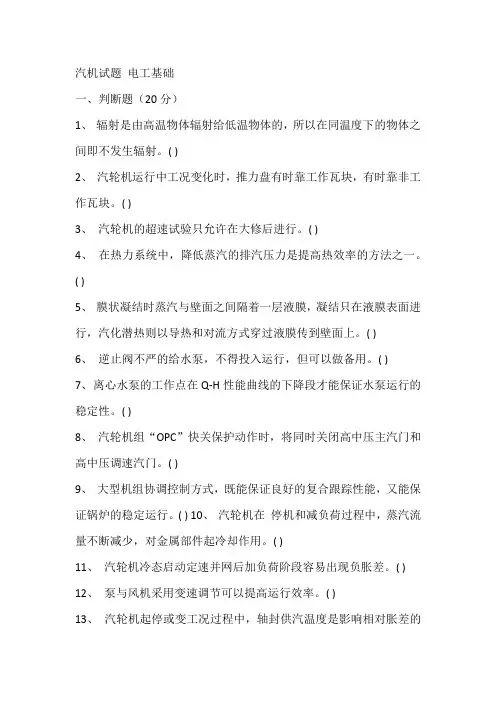 汽机试题 电工基础

一、判断题（20 分）

1、 辐射是由高温物体辐射给低温物体的，所以在同温度下的物体之间即不发生辐射。( )

2、 汽轮机运行中工况变化时，推力盘有时靠工作瓦块，有时靠非工作瓦块。( )

3、 汽轮机的超速试验只允许在大修后进行。( )

4、 在热力系统中，降低蒸汽的排汽压力是提高热效率的方法之一。( )

5、 膜状凝结时蒸汽与壁面之间隔着一层液膜，凝结只在液膜表面进行，汽化潜热则以导热和对流方式穿过液膜传到壁面上。( )

6、 逆止阀不严的给水泵，不得投入运行，但可以做备用。( )

7、离心水泵的工作点在 Q-H 性能曲线的下降段才能保证水泵运行的稳定性。( )

8、 汽轮机组“OPC”快关保护动作时，将同时关闭高中压主汽门和高中压调速汽门。( )

9、 大型机组协调控制方式，既能保证良好的复合跟踪性能，又能保证锅炉的稳定运行。( ) 10、 汽轮机在 停机和减负荷过程中，蒸汽流量不断减少，对金属部件起冷却作用。( )

11、 汽轮机冷态启动定速并网后加负荷阶段容易出现负胀差。( )

12、 泵与风机采用变速调节可以提高运行效率。( )

13、 汽轮机起停或变工况过程中，轴封供汽温度是影响相对胀差的